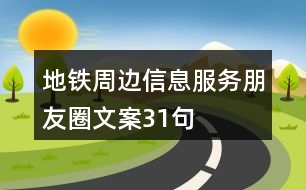 地铁周边信息服务朋友圈文案31句